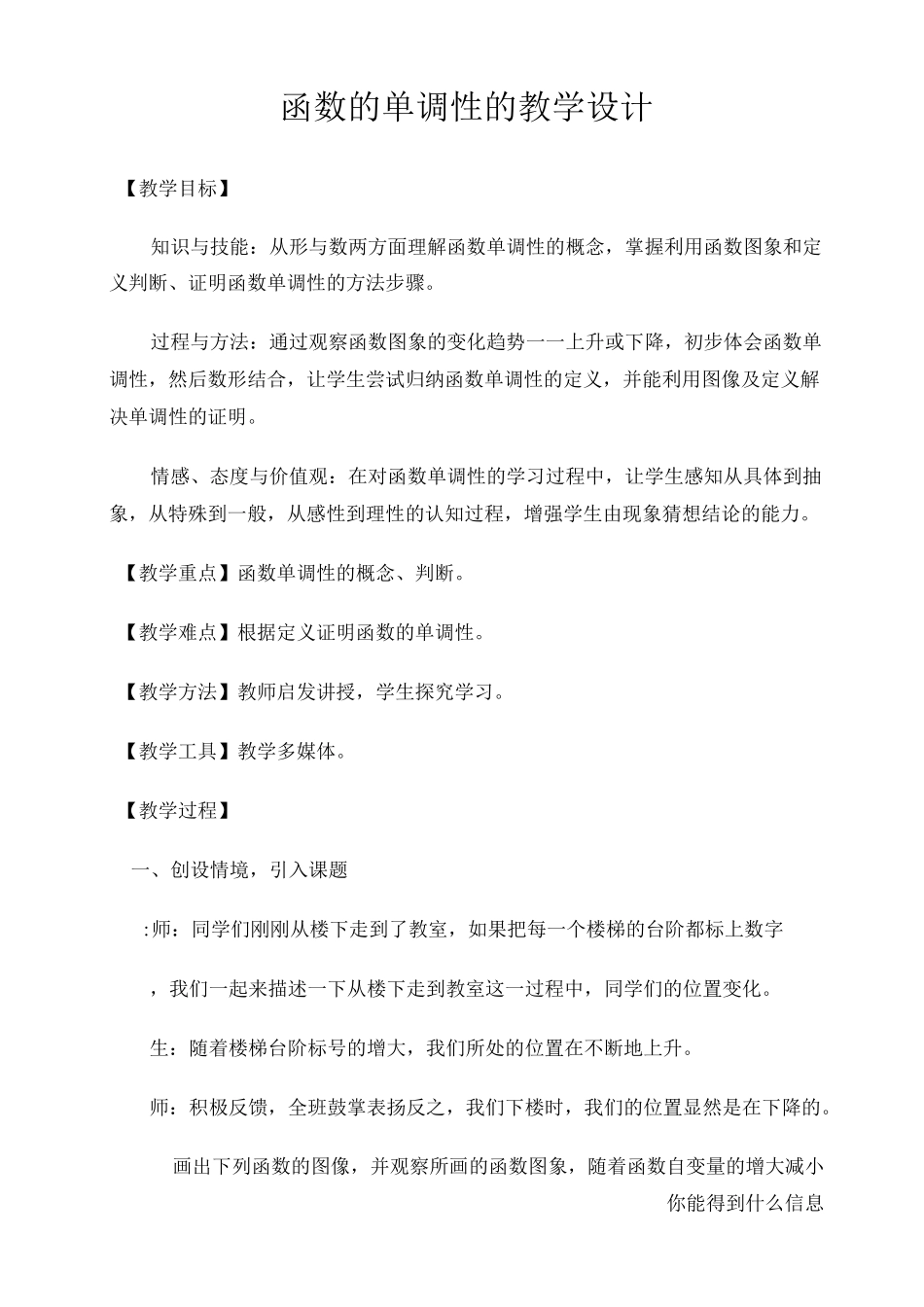 函数的单调性的教学设计

【教学目标】

知识与技能：从形与数两方面理解函数单调性的概念，掌握利用函数图象和定义判断、证明函数单调性的方法步骤。

过程与方法：通过观察函数图象的变化趋势一一上升或下降，初步体会函数单调性，然后数形结合，让学生尝试归纳函数单调性的定义，并能利用图像及定义解决单调性的证明。

情感、态度与价值观：在对函数单调性的学习过程中，让学生感知从具体到抽象，从特殊到一般，从感性到理性的认知过程，增强学生由现象猜想结论的能力。

【教学重点】函数单调性的概念、判断。

【教学难点】根据定义证明函数的单调性。

【教学方法】教师启发讲授，学生探究学习。

【教学工具】教学多媒体。

【教学过程】

一、创设情境，引入课题

:师：同学们刚刚从楼下走到了教室，如果把每一个楼梯的台阶都标上数字

，我们一起来描述一下从楼下走到教室这一过程中，同学们的位置变化。

生：随着楼梯台阶标号的增大，我们所处的位置在不断地上升。

师：积极反馈，全班鼓掌表扬反之，我们下楼时，我们的位置显然是在下降的。

画出下列函数的图像，并观察所画的函数图象，随着函数自变量的增大减小

你能得到什么信息